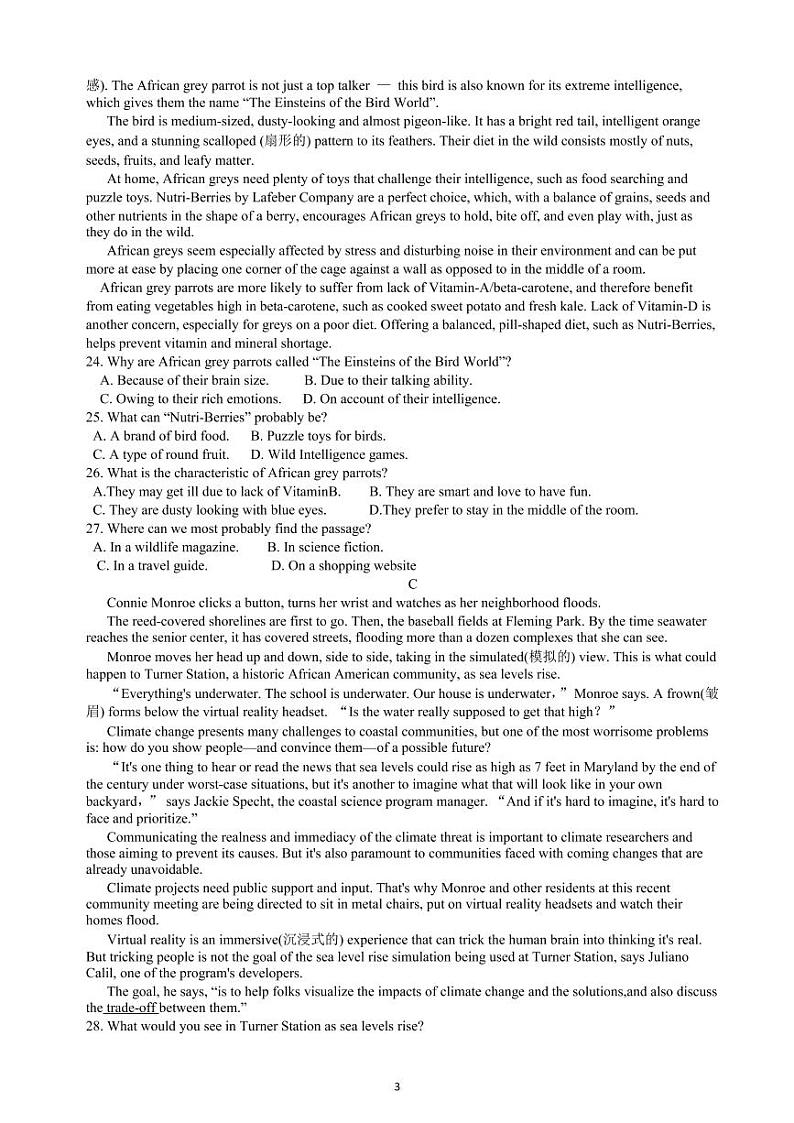 感). The African grey parrot is not just a top talker — this bird is also known for its extreme intelligence, which gives them the name “The Einsteins of the Bird World”.

The bird is medium-sized, dusty-looking and almost pigeon-like. It has a bright red tail, intelligent orange eyes, and a stunning scalloped (扇形的) pattern to its feathers. Their diet in the wild consists mostly of nuts, seeds, fruits, and leafy matter.

At home, African greys need plenty of toys that challenge their intelligence, such as food searching and puzzle toys. Nutri-Berries by Lafeber Company are a perfect choice, which, with a balance of grains, seeds and other nutrients in the shape of a berry, encourages African greys to hold, bite off, and even play with, just as they do in the wild.

African greys seem especially affected by stress and disturbing noise in their environment and can be put more at ease by placing one corner of the cage against a wall as opposed to in the middle of a room.

African grey parrots are more likely to suffer from lack of Vitamin-A/beta-carotene, and therefore benefit from eating vegetables high in beta-carotene, such as cooked sweet potato and fresh kale. Lack of Vitamin-D is another concern, especially for greys on a poor diet. Offering a balanced, pill-shaped diet, such as Nutri-Berries, helps prevent vitamin and mineral shortage.

24. Why are African grey parrots called “The Einsteins of the Bird World”?
A. Because of their brain size. B. Due to their talking ability.
C. Owing to their rich emotions. D. On account of their intelligence.
25. What can “Nutri-Berries” probably be?
A. A brand of bird food. B. Puzzle toys for birds.
C. A type of round fruit. D. Wild Intelligence games.
26. What is the characteristic of African grey parrots?
A.They may get ill due to lack of VitaminB. B. They are smart and love to have fun.
C. They are dusty looking with blue eyes. D.They prefer to stay in the middle of the room.
27. Where can we most probably find the passage?
A. In a wildlife magazine. B. In science fiction.
C. In a travel guide. D. On a shopping website

C

Connie Monroe clicks a button, turns her wrist and watches as her neighborhood floods.

The reed-covered shorelines are first to go. Then, the baseball fields at Fleming Park. By the time seawater reaches the senior center, it has covered streets, flooding more than a dozen complexes that she can see.

Monroe moves her head up and down, side to side, taking in the simulated(模拟的) view. This is what could happen to Turner Station, a historic African American community, as sea levels rise.

“Everything's underwater. The school is underwater. Our house is underwater,” Monroe says. A frown(皱眉) forms below the virtual reality headset. “Is the water really supposed to get that high?”

Climate change presents many challenges to coastal communities, but one of the most worrisome problems is: how do you show people—and convince them—of a possible future?

“It's one thing to hear or read the news that sea levels could rise as high as 7 feet in Maryland by the end of the century under worst-case situations, but it's another to imagine what that will look like in your own backyard,” says Jackie Specht, the coastal science program manager. “And if it's hard to imagine, it's hard to face and prioritize.”

Communicating the realness and immediacy of the climate threat is important to climate researchers and those aiming to prevent its causes. But it's also paramount to communities faced with coming changes that are already unavoidable.

Climate projects need public support and input. That's why Monroe and other residents at this recent community meeting are being directed to sit in metal chairs, put on virtual reality headsets and watch their homes flood.

Virtual reality is an immersive(沉浸式的) experience that can trick the human brain into thinking it's real. But tricking people is not the goal of the sea level rise simulation being used at Turner Station, says Juliano Calil, one of the program's developers.

The goal, he says, “is to help folks visualize the impacts of climate change and the solutions,and also discuss the trade-off between them.”

28. What would you see in Turner Station as sea levels rise?

3